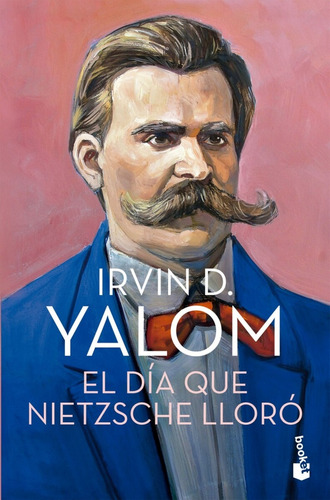 IRVIN D.
YALOM

EL DÍA QUE
NIETZSCHE LLORÓ

booket